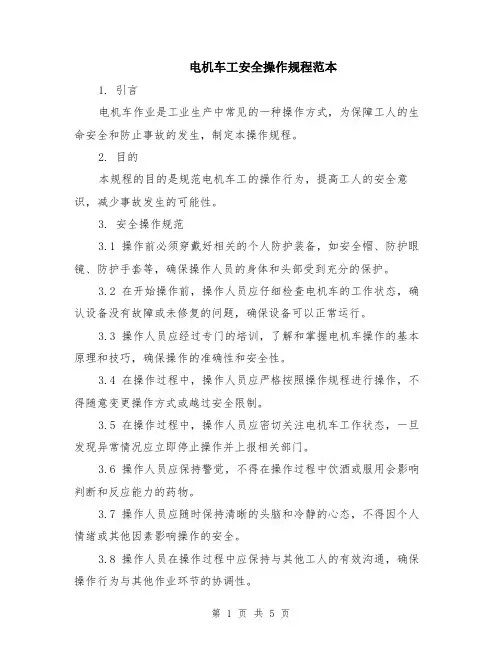 电机车工安全操作规程范本

1. 引言

电机车作业是工业生产中常见的一种操作方式，为保障工人的生命安全和防止事故的发生，制定本操作规程。

2. 目的

本规程的目的是规范电机车工的操作行为，提高工人的安全意识，减少事故发生的可能性。

3. 安全操作规范

3.1 操作前必须穿戴好相关的个人防护装备，如安全帽、防护眼镜、防护手套等，确保操作人员的身体和头部受到充分的保护。

3.2 在开始操作前，操作人员应仔细检查电机车的工作状态，确认设备没有故障或未修复的问题，确保设备可以正常运行。

3.3 操作人员应经过专门的培训，了解和掌握电机车操作的基本原理和技巧，确保操作的准确性和安全性。

3.4 在操作过程中，操作人员应严格按照操作规程进行操作，不得随意变更操作方式或越过安全限制。

3.5 在操作过程中，操作人员应密切关注电机车工作状态，一旦发现异常情况应立即停止操作并上报相关部门。

3.6 操作人员应保持警觉，不得在操作过程中饮酒或服用会影响判断和反应能力的药物。

3.7 操作人员应随时保持清晰的头脑和冷静的心态，不得因个人情绪或其他因素影响操作的安全。

3.8 操作人员在操作过程中应保持与其他工人的有效沟通，确保操作行为与其他作业环节的协调性。

第 1 页 共 5 页